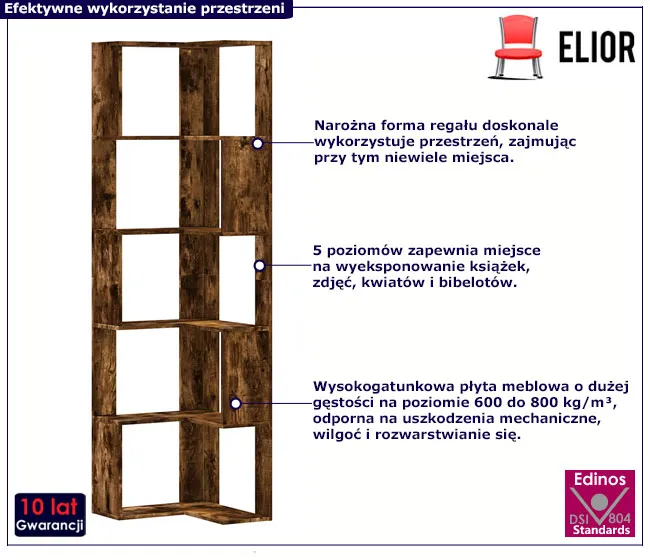 Efektywne wykorzystanie przestrzeni

ELIOR

Narożna forma regału doskonale wykorzystuje przestrzeń, zajmując przy tym niewiele miejsca.

5 poziomów zapewnia miejsce na wyeksponowanie książek, zdjęć, kwiatów i bibelotów.

Wysokogatunkowa płyta meblowa o dużej gęstości na poziomie 600 do 800 kg/m³, odporna na uszkodzenia mechaniczne, wilgoć i rozwarstwianie się.

10 lat Gwarancji

Edinos DSI 804 Standards